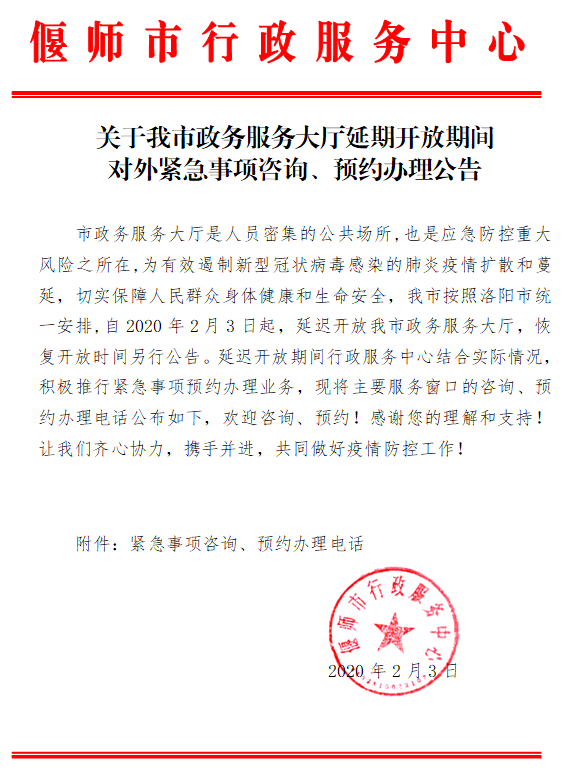 偃师市行政服务中心

关于我市政务服务大厅延期开放期间
对外紧急事项咨询、预约办理公告

市政务服务大厅是人员密集的公共场所，也是应急防控重大风险之所在，为有效遏制新型冠状病毒感染的肺炎疫情扩散和蔓延，切实保障人民群众身体健康和生命安全，我市按照洛阳市统一安排，自 2020 年 2 月 3 日起，延迟开放我市政务服务大厅，恢复开放时间另行公告。延迟开放期间行政服务中心结合实际情况，积极推行紧急事项预约办理业务，现将主要服务窗口的咨询、预约办理电话公布如下，欢迎咨询、预约！感谢您的理解和支持！让我们齐心协力，携手并进，共同做好疫情防控工作！

附件：紧急事项咨询、预约办理电话

偃师市行政服务中心

2020 年 2 月 3 日